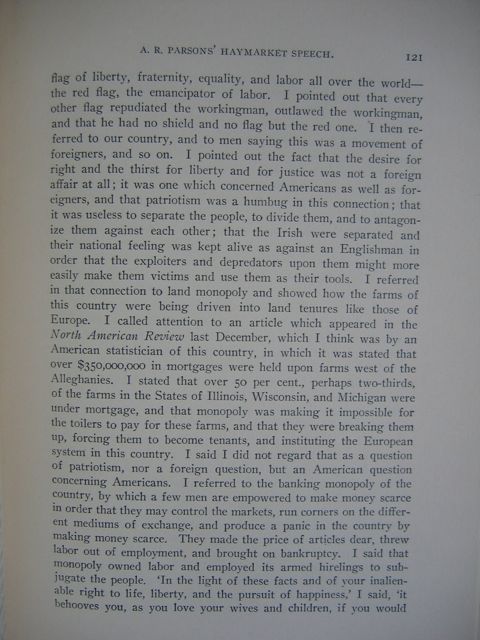 A. R. PARSONS' HAYMARKET SPEECH.

121

flag of liberty, fraternity, equality, and labor all over the world—the red flag, the emancipator of labor. I pointed out that every other flag repudiated the workingman, outlawed the workingman, and that he had no shield and no flag but the red one. I then referred to our country, and to men saying this was a movement of foreigners, and so on. I pointed out the fact that the desire for right and the thirst for liberty and for justice was not a foreign affair at all; it was one which concerned Americans as well as foreigners, and that patriotism was a humbug in this connection; that it was useless to separate the people, to divide them, and to antagonize them against each other; that the Irish were separated and their national feeling was kept alive as against an Englishman in order that the exploiters and depredators upon them might more easily make them victims and use them as their tools. I referred in that connection to land monopoly and showed how the farms of this country were being driven into land tenures like those of Europe. I called attention to an article which appeared in the North American Review last December, which I think was by an American statistician of this country, in which it was stated that over $350,000,000 in mortgages were held upon farms west of the Alleghanies. I stated that over 50 per cent., perhaps two-thirds, of the farms in the States of Illinois, Wisconsin, and Michigan were under mortgage, and that monopoly was making it impossible for the toilers to pay for these farms, and that they were breaking them up, forcing them to become tenants, and instituting the European system in this country. I said I did not regard that as a question of patriotism, nor a foreign question, but an American question concerning Americans. I referred to the banking monopoly of the country, by which a few men are empowered to make money scarce in order that they may control the markets, run corners on the different mediums of exchange, and produce a panic in the country by making money scarce. They made the price of articles dear, threw labor out of employment, and brought on bankruptcy. I said that monopoly owned labor and employed its armed hirelings to subjugate the people. 'In the light of these facts and of your inalienable right to life, liberty, and the pursuit of happiness,' I said, 'it behooves you, as you love your wives and children, if you would